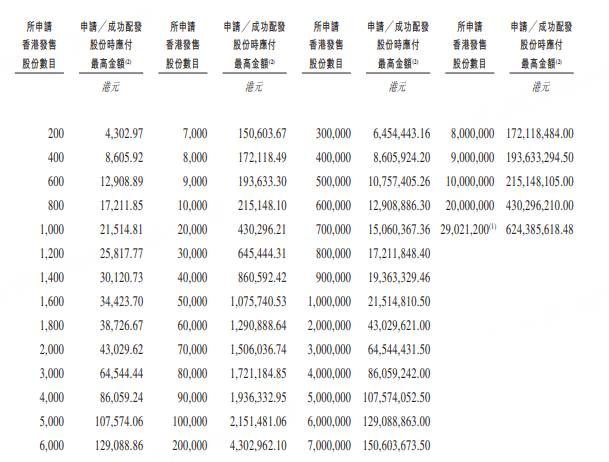 | 所申請香港發售股份數目 | 申請／成功配發股份時應付最高金額$^{(2)}$ | 所申請香港發售股份數目 | 申請／成功配發股份時應付最高金額$^{(2)}$ | 所申請香港發售股份數目 | 申請／成功配發股份時應付最高金額$^{(2)}$ | 所申請香港發售股份數目 | 申請／成功配發股份時應付最高金額$^{(2)}$ |
|---|---|---|---|---|---|---|---|
| | 港元 | | 港元 | | 港元 | | 港元 |
| 200 | 4,302.97 | 7,000 | 150,603.67 | 300,000 | 6,454,443.16 | 8,000,000 | 172,118,484.00 |
| 400 | 8,605.92 | 8,000 | 172,118.49 | 400,000 | 8,605,924.20 | 9,000,000 | 193,633,294.50 |
| 600 | 12,908.89 | 9,000 | 193,633.30 | 500,000 | 10,757,405.26 | 10,000,000 | 215,148,105.00 |
| 800 | 17,211.85 | 10,000 | 215,148.10 | 600,000 | 12,908,886.30 | 20,000,000 | 430,296,210.00 |
| 1,000 | 21,514.81 | 20,000 | 430,296.21 | 700,000 | 15,060,367.36 | 29,021,200$^{(1)}$ | 624,385,618.48 |
| 1,200 | 25,817.77 | 30,000 | 645,444.31 | 800,000 | 17,211,848.40 | | |
| 1,400 | 30,120.73 | 40,000 | 860,592.42 | 900,000 | 19,363,329.46 | | |
| 1,600 | 34,423.70 | 50,000 | 1,075,740.53 | 1,000,000 | 21,514,810.50 | | |
| 1,800 | 38,726.67 | 60,000 | 1,290,888.64 | 2,000,000 | 43,029,621.00 | | |
| 2,000 | 43,029.62 | 70,000 | 1,506,036.74 | 3,000,000 | 64,544,431.50 | | |
| 3,000 | 64,544.44 | 80,000 | 1,721,184.85 | 4,000,000 | 86,059,242.00 | | |
| 4,000 | 86,059.24 | 90,000 | 1,936,332.95 | 5,000,000 | 107,574,052.50 | | |
| 5,000 | 107,574.06 | 100,000 | 2,151,481.06 | 6,000,000 | 129,088,863.00 | | |
| 6,000 | 129,088.86 | 200,000 | 4,302,962.10 | 7,000,000 | 150,603,673.50 | | |